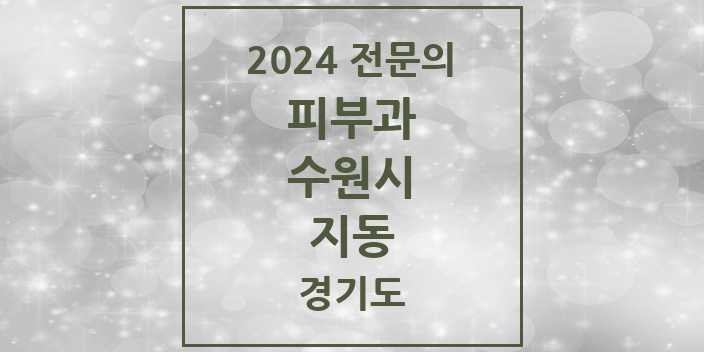 2024 전문의
피부과
수원시
지동
경기도